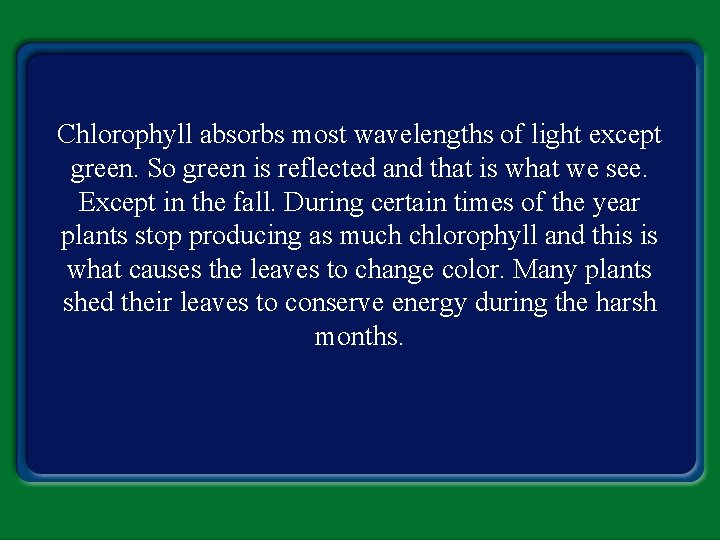 Chlorophyll absorbs most wavelengths of light except green. So green is reflected and that is what we see. Except in the fall. During certain times of the year plants stop producing as much chlorophyll and this is what causes the leaves to change color. Many plants shed their leaves to conserve energy during the harsh months.